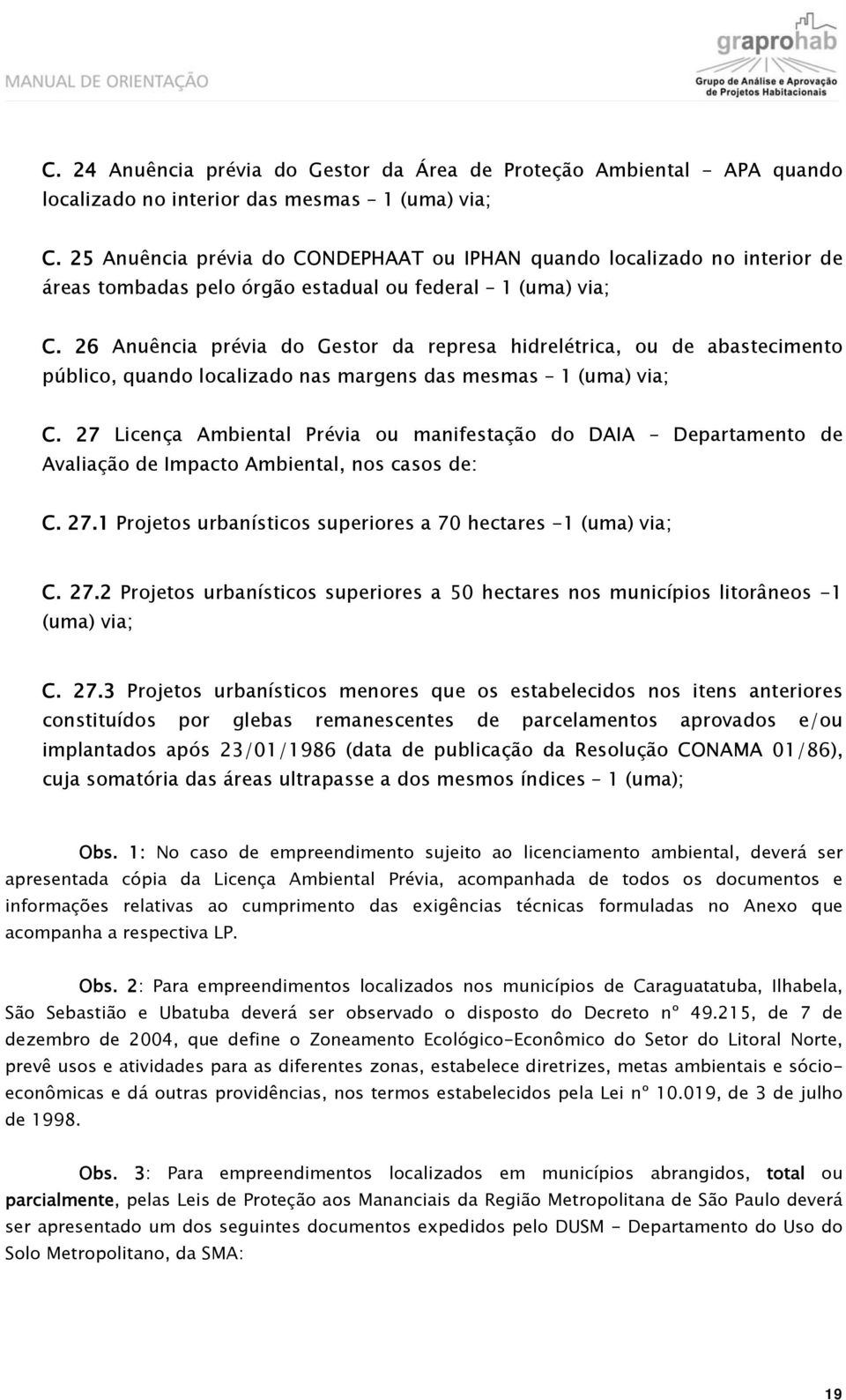 MANUAL DE ORIENTAÇÃO

graprohab
Grupo de Análise e Aprovação de Projetos Habitacionais

C. 24 Anuência prévia do Gestor da Área de Proteção Ambiental - APA quando localizado no interior das mesmas – 1 (uma) via;

C. 25 Anuência prévia do CONDEPHAAT ou IPHAN quando localizado no interior de áreas tombadas pelo órgão estadual ou federal – 1 (uma) via;

C. 26 Anuência prévia do Gestor da represa hidrelétrica, ou de abastecimento público, quando localizado nas margens das mesmas – 1 (uma) via;

C. 27 Licença Ambiental Prévia ou manifestação do DAIA - Departamento de Avaliação de Impacto Ambiental, nos casos de:

C. 27.1 Projetos urbanísticos superiores a 70 hectares -1 (uma) via;

C. 27.2 Projetos urbanísticos superiores a 50 hectares nos municípios litorâneos -1 (uma) via;

C. 27.3 Projetos urbanísticos menores que os estabelecidos nos itens anteriores constituídos por glebas remanescentes de parcelamentos aprovados e/ou implantados após 23/01/1986 (data de publicação da Resolução CONAMA 01/86), cuja somatória das áreas ultrapasse a dos mesmos índices – 1 (uma);

Obs. 1: No caso de empreendimento sujeito ao licenciamento ambiental, deverá ser apresentada cópia da Licença Ambiental Prévia, acompanhada de todos os documentos e informações relativas ao cumprimento das exigências técnicas formuladas no Anexo que acompanha a respectiva LP.

Obs. 2: Para empreendimentos localizados nos municípios de Caraguatatuba, Ilhabela, São Sebastião e Ubatuba deverá ser observado o disposto do Decreto nº 49.215, de 7 de dezembro de 2004, que define o Zoneamento Ecológico-Econômico do Setor do Litoral Norte, prevê usos e atividades para as diferentes zonas, estabelece diretrizes, metas ambientais e sócio-econômicas e dá outras providências, nos termos estabelecidos pela Lei nº 10.019, de 3 de julho de 1998.

Obs. 3: Para empreendimentos localizados em municípios abrangidos, total ou parcialmente, pelas Leis de Proteção aos Mananciais da Região Metropolitana de São Paulo deverá ser apresentado um dos seguintes documentos expedidos pelo DUSM - Departamento do Uso do Solo Metropolitano, da SMA:

19